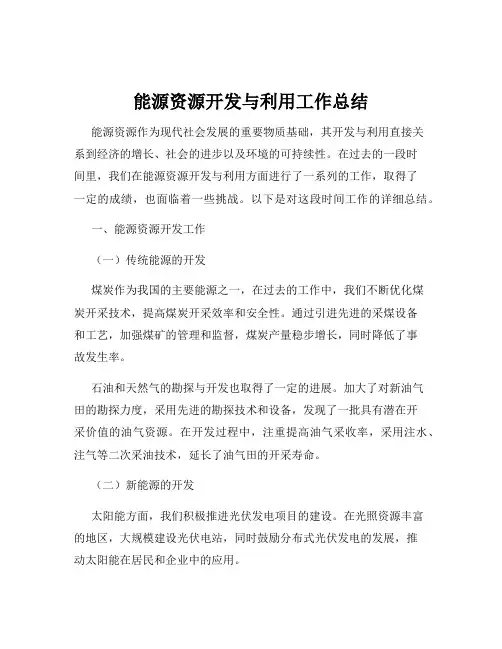 能源资源开发与利用工作总结

能源资源作为现代社会发展的重要物质基础，其开发与利用直接关系到经济的增长、社会的进步以及环境的可持续性。在过去的一段时间里，我们在能源资源开发与利用方面进行了一系列的工作，取得了一定的成绩，也面临着一些挑战。以下是对这段时间工作的详细总结。

一、能源资源开发工作

（一）传统能源的开发

煤炭作为我国的主要能源之一，在过去的工作中，我们不断优化煤炭开采技术，提高煤炭开采效率和安全性。通过引进先进的采煤设备和工艺，加强煤矿的管理和监督，煤炭产量稳步增长，同时降低了事故发生率。

石油和天然气的勘探与开发也取得了一定的进展。加大了对新油气田的勘探力度，采用先进的勘探技术和设备，发现了一批具有潜在开采价值的油气资源。在开发过程中，注重提高油气采收率，采用注水、注气等二次采油技术，延长了油气田的开采寿命。

（二）新能源的开发

太阳能方面，我们积极推进光伏发电项目的建设。在光照资源丰富的地区，大规模建设光伏电站，同时鼓励分布式光伏发电的发展，推动太阳能在居民和企业中的应用。